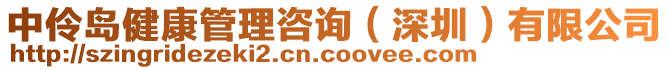 中伶岛健康管理咨询（深圳）有限公司
http://szingridezeki2.cn.coovee.com